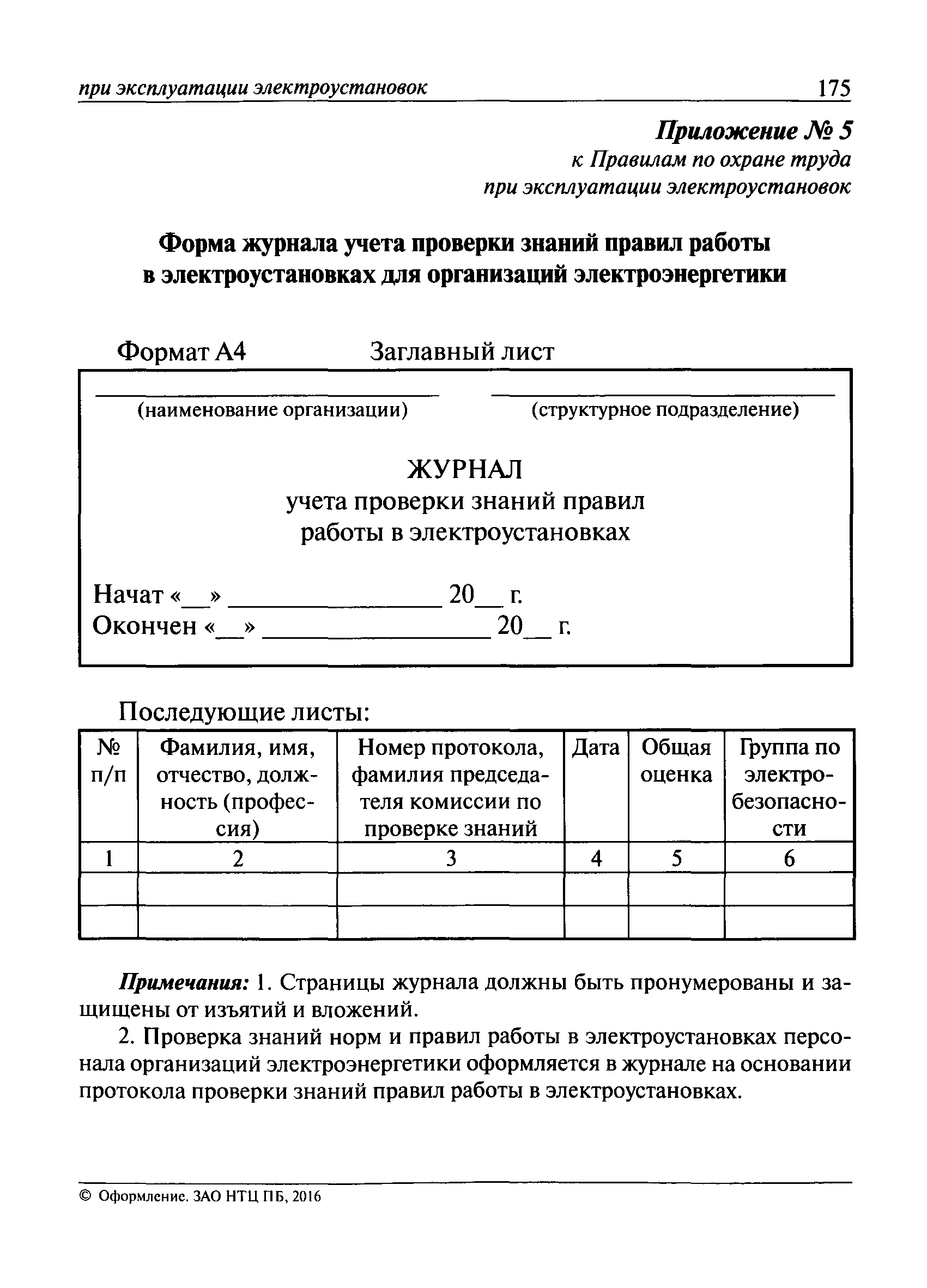 при эксплуатации электроустановок 175

Приложение № 5
к Правилам по охране труда
при эксплуатации электроустановок

Форма журнала учета проверки знаний правил работы в электроустановках для организаций электроэнергетики

Формат А4 Заглавный лист

(наименование организации) (структурное подразделение)

ЖУРНАЛ
учета проверки знаний правил работы в электроустановках

Начат «__» ______________ 20__ г.
Окончен «__» ______________ 20__ г.

Последующие листы:

| № п/п | Фамилия, имя, отчество, должность (профессия) | Номер протокола, фамилия председателя комиссии по проверке знаний | Дата | Общая оценка | Группа по электробезопасности |
|---|---|---|---|---|---|
| 1 | 2 | 3 | 4 | 5 | 6 |
| | | | | | |
| | | | | | |

Примечания: 1. Страницы журнала должны быть пронумерованы и защищены от изъятий и вложений.

2. Проверка знаний норм и правил работы в электроустановках персонала организаций электроэнергетики оформляется в журнале на основании протокола проверки знаний правил работы в электроустановках.

© Оформление. ЗАО НТЦ ПБ, 2016